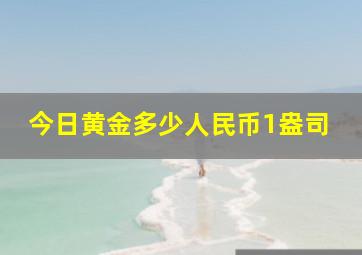 今日黄金多少人民币1盎司